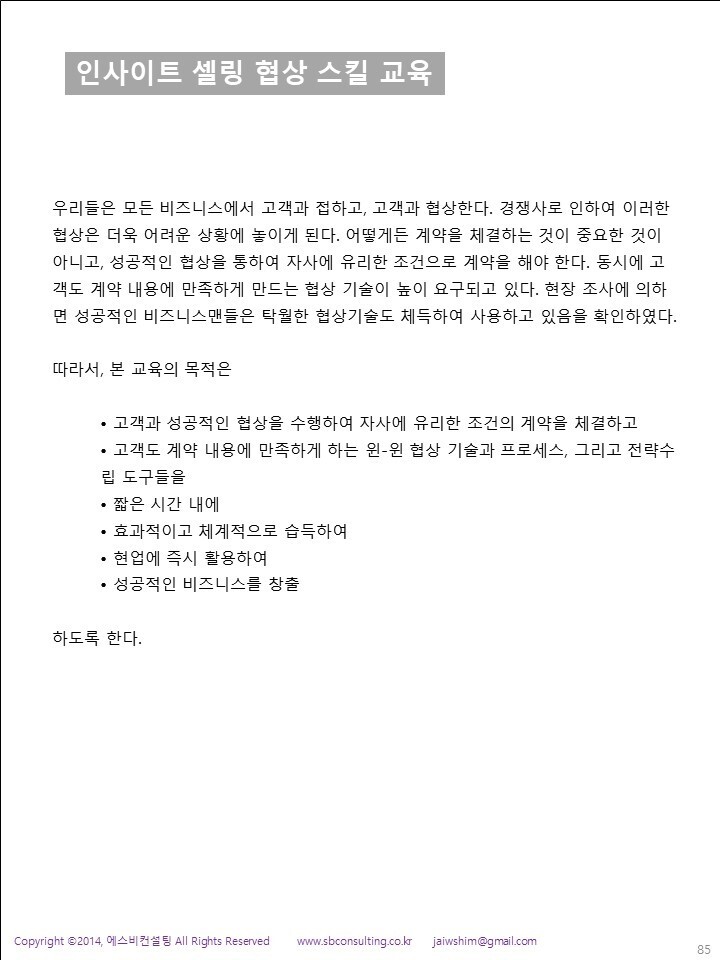 인사이트 셀링 협상 스킬 교육

우리들은 모든 비즈니스에서 고객과 접하고, 고객과 협상한다. 경쟁사로 인하여 이러한 협상은 더욱 어려운 상황에 놓이게 된다. 어떻게든 계약을 체결하는 것이 중요한 것이 아니고, 성공적인 협상을 통하여 자사에 유리한 조건으로 계약을 해야 한다. 동시에 고객도 계약 내용에 만족하게 만드는 협상 기술이 높이 요구되고 있다. 현장 조사에 의하면 성공적인 비즈니스맨들은 탁월한 협상기술도 체득하여 사용하고 있음을 확인하였다.

따라서, 본 교육의 목적은

• 고객과 성공적인 협상을 수행하여 자사에 유리한 조건의 계약을 체결하고
• 고객도 계약 내용에 만족하게 하는 윈-윈 협상 기술과 프로세스, 그리고 전략수립 도구들을
• 짧은 시간 내에
• 효과적이고 체계적으로 습득하여
• 현업에 즉시 활용하여
• 성공적인 비즈니스를 창출

하도록 한다.

Copyright ©2014, 에스비컨설팅 All Rights Reserved www.sbconsulting.co.kr jaiwshim@gmail.com

85